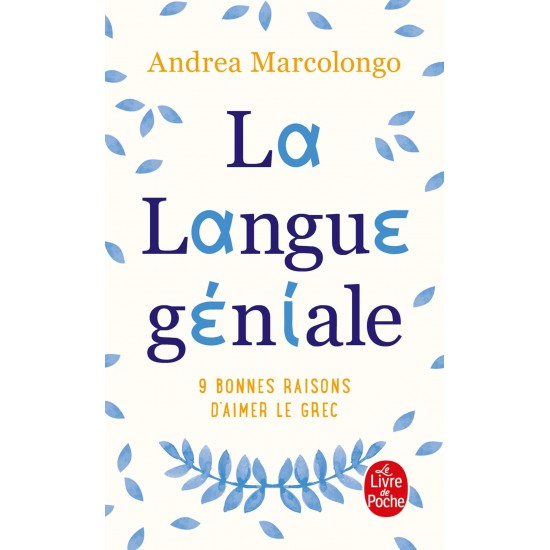 Andrea Marcolongo

La Langue géniale

9 BONNES RAISONS D'AIMER LE GREC

Le Livre de Poche